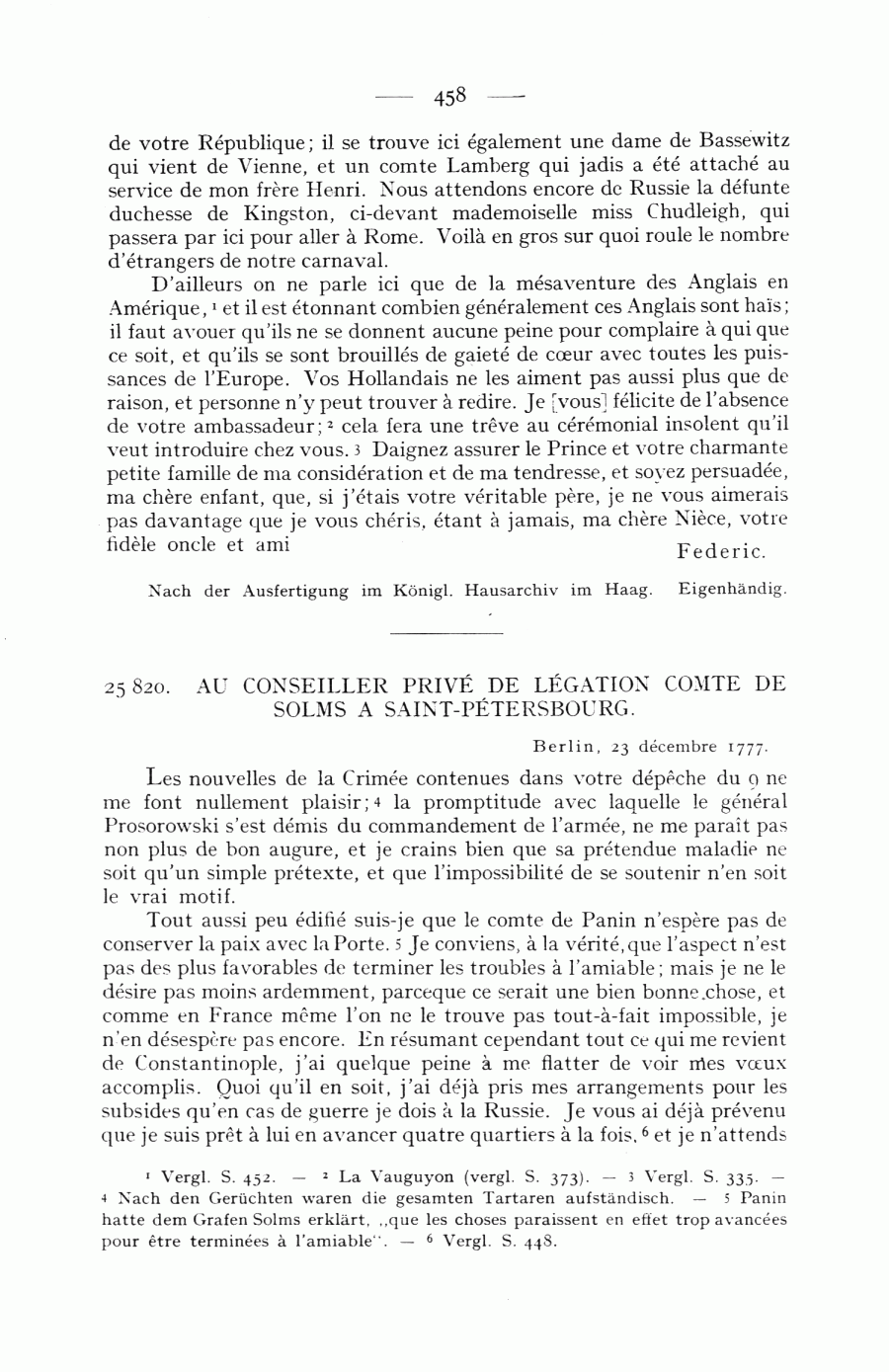 — 458 —

de votre République; il se trouve ici également une dame de Bassewitz qui vient de Vienne, et un comte Lamberg qui jadis a été attaché au service de mon frère Henri. Nous attendons encore de Russie la défunte duchesse de Kingston, ci-devant mademoiselle miss Chudleigh, qui passera par ici pour aller à Rome. Voilà en gros sur quoi roule le nombre d'étrangers de notre carnaval.

D'ailleurs on ne parle ici que de la mésaventure des Anglais en Amérique, $^1$ et il est étonnant combien généralement ces Anglais sont haïs; il faut avouer qu'ils ne se donnent aucune peine pour complaire à qui que ce soit, et qu'ils se sont brouillés de gaieté de cœur avec toutes les puissances de l'Europe. Vos Hollandais ne les aiment pas aussi plus que de raison, et personne n'y peut trouver à redire. Je [vous] félicite de l'absence de votre ambassadeur; $^2$ cela fera une trêve au cérémonial insolent qu'il veut introduire chez vous. $^3$ Daignez assurer le Prince et votre charmante petite famille de ma considération et de ma tendresse, et soyez persuadée, ma chère enfant, que, si j'étais votre véritable père, je ne vous aimerais pas davantage que je vous chéris, étant à jamais, ma chère Nièce, votre fidèle oncle et ami Federic.

Nach der Ausfertigung im Königl. Hausarchiv im Haag. Eigenhändig.

25 820. AU CONSEILLER PRIVÉ DE LÉGATION COMTE DE SOLMS A SAINT-PÉTERSBOURG.

Berlin, 23 décembre 1777.

Les nouvelles de la Crimée contenues dans votre dépêche du 9 ne me font nullement plaisir; $^4$ la promptitude avec laquelle le général Prosorowski s'est démis du commandement de l'armée, ne me paraît pas non plus de bon augure, et je crains bien que sa prétendue maladie ne soit qu'un simple prétexte, et que l'impossibilité de se soutenir n'en soit le vrai motif.

Tout aussi peu édifié suis-je que le comte de Panin n'espère pas de conserver la paix avec la Porte. $^5$ Je conviens, à la vérité, que l'aspect n'est pas des plus favorables de terminer les troubles à l'amiable; mais je ne le désire pas moins ardemment, parceque ce serait une bien bonne chose, et comme en France même l'on ne le trouve pas tout-à-fait impossible, je n'en désespère pas encore. En résumant cependant tout ce qui me revient de Constantinople, j'ai quelque peine à me flatter de voir mes vœux accomplis. Quoi qu'il en soit, j'ai déjà pris mes arrangements pour les subsides qu'en cas de guerre je dois à la Russie. Je vous ai déjà prévenu que je suis prêt à lui en avancer quatre quartiers à la fois, $^6$ et je n'attends

$^1$ Vergl. S. 452. — $^2$ La Vauguyon (vergl. S. 373). — $^3$ Vergl. S. 335. — $^4$ Nach den Gerüchten waren die gesamten Tartaren aufständisch. — $^5$ Panin hatte dem Grafen Solms erklärt, „que les choses paraissent en effet trop avancées pour être terminées à l'amiable". — $^6$ Vergl. S. 448.